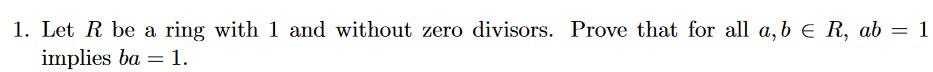 1. Let $R$ be a ring with 1 and without zero divisors. Prove that for all $a, b \in R$, $ab = 1$ implies $ba = 1$.